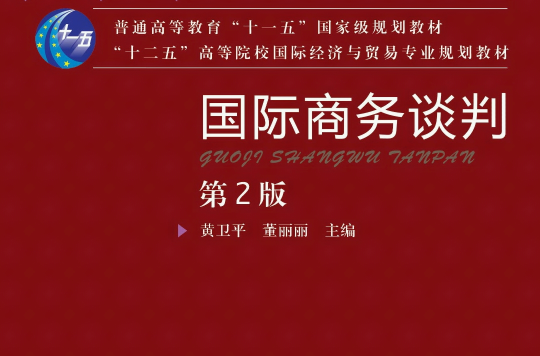 十一五

普通高等教育“十一五”国家级规划教材
“十二五”高等院校国际经济与贸易专业规划教材

国际商务谈判
GUOJI SHANGWU TANPAN
第2版

黄卫平　董丽丽　主编